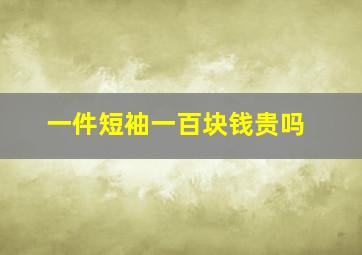 一件短袖一百块钱贵吗